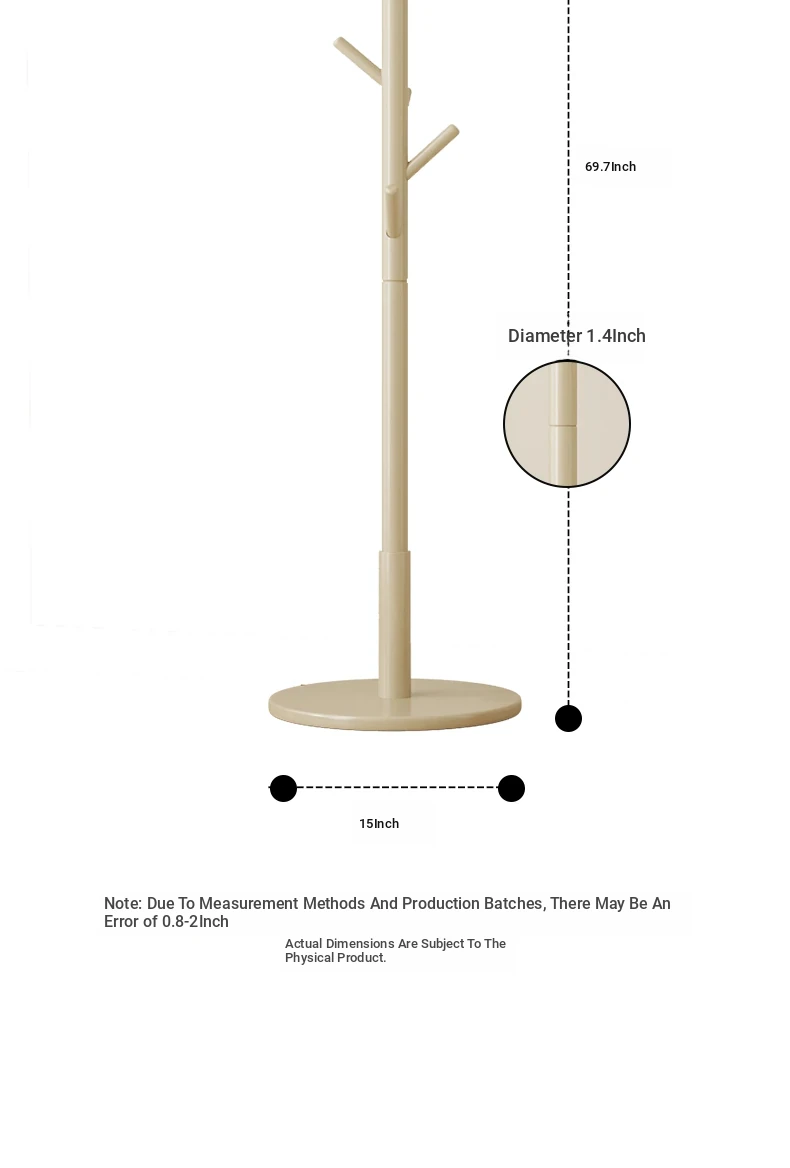 69.7Inch

Diameter 1.4Inch

15Inch

Note: Due To Measurement Methods And Production Batches, There May Be An Error of 0.8-2Inch

Actual Dimensions Are Subject To The Physical Product.